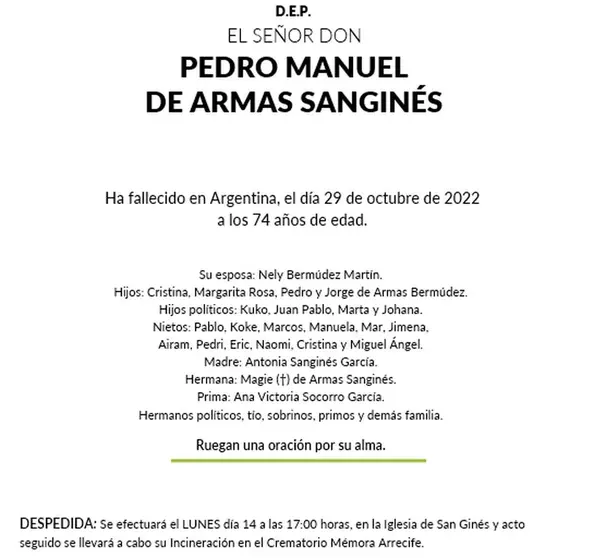 D.E.P.
EL SEÑOR DON

PEDRO MANUEL
DE ARMAS SANGINÉS

Ha fallecido en Argentina, el día 29 de octubre de 2022
a los 74 años de edad.

Su esposa: Nely Bermúdez Martín.
Hijos: Cristina, Margarita Rosa, Pedro y Jorge de Armas Bermúdez.
Hijos políticos: Kuko, Juan Pablo, Marta y Johana.
Nietos: Pablo, Koke, Marcos, Manuela, Mar, Jimena,
Airam, Pedri, Eric, Naomi, Cristina y Miguel Ángel.
Madre: Antonia Sanginés García.
Hermana: Magie (†) de Armas Sanginés.
Prima: Ana Victoria Socorro García.
Hermanos políticos, tío, sobrinos, primos y demás familia.

Ruegan una oración por su alma.

DESPEDIDA: Se efectuará el LUNES día 14 a las 17:00 horas, en la Iglesia de San Ginés y acto seguido se llevará a cabo su Incineración en el Crematorio Mémora Arrecife.